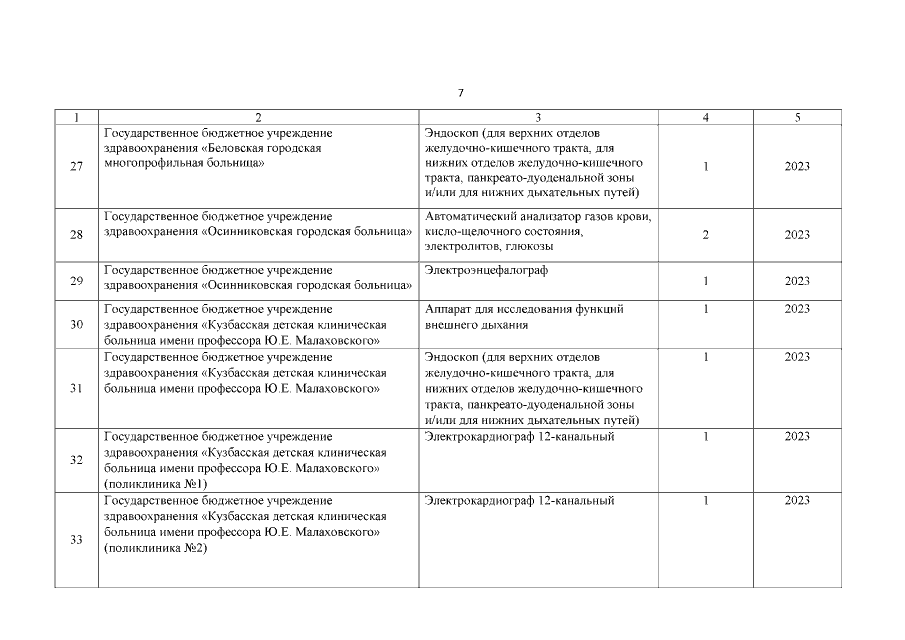 7

| 1 | 2 | 3 | 4 | 5 |
|---|---|---|---|---|
| 27 | Государственное бюджетное учреждение здравоохранения «Беловская городская многопрофильная больница» | Эндоскоп (для верхних отделов желудочно-кишечного тракта, для нижних отделов желудочно-кишечного тракта, панкреато-дуоденальной зоны и/или для нижних дыхательных путей) | 1 | 2023 |
| 28 | Государственное бюджетное учреждение здравоохранения «Осинниковская городская больница» | Автоматический анализатор газов крови, кисло-щелочного состояния, электролитов, глюкозы | 2 | 2023 |
| 29 | Государственное бюджетное учреждение здравоохранения «Осинниковская городская больница» | Электроэнцефалограф | 1 | 2023 |
| 30 | Государственное бюджетное учреждение здравоохранения «Кузбасская детская клиническая больница имени профессора Ю.Е. Малаховского» | Аппарат для исследования функций внешнего дыхания | 1 | 2023 |
| 31 | Государственное бюджетное учреждение здравоохранения «Кузбасская детская клиническая больница имени профессора Ю.Е. Малаховского» | Эндоскоп (для верхних отделов желудочно-кишечного тракта, для нижних отделов желудочно-кишечного тракта, панкреато-дуоденальной зоны и/или для нижних дыхательных путей) | 1 | 2023 |
| 32 | Государственное бюджетное учреждение здравоохранения «Кузбасская детская клиническая больница имени профессора Ю.Е. Малаховского» (поликлиника №1) | Электрокардиограф 12-канальный | 1 | 2023 |
| 33 | Государственное бюджетное учреждение здравоохранения «Кузбасская детская клиническая больница имени профессора Ю.Е. Малаховского» (поликлиника №2) | Электрокардиограф 12-канальный | 1 | 2023 |